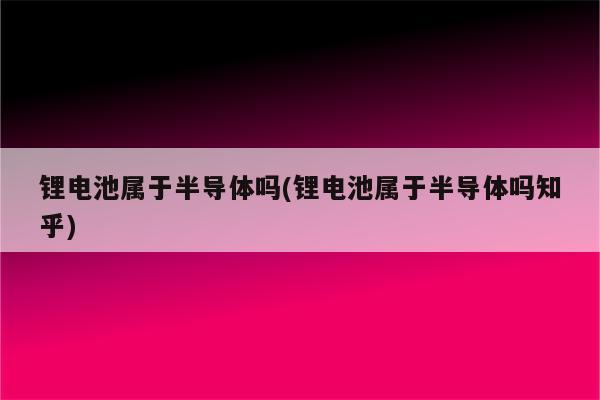 锂电池属于半导体吗(锂电池属于半导体吗知乎)